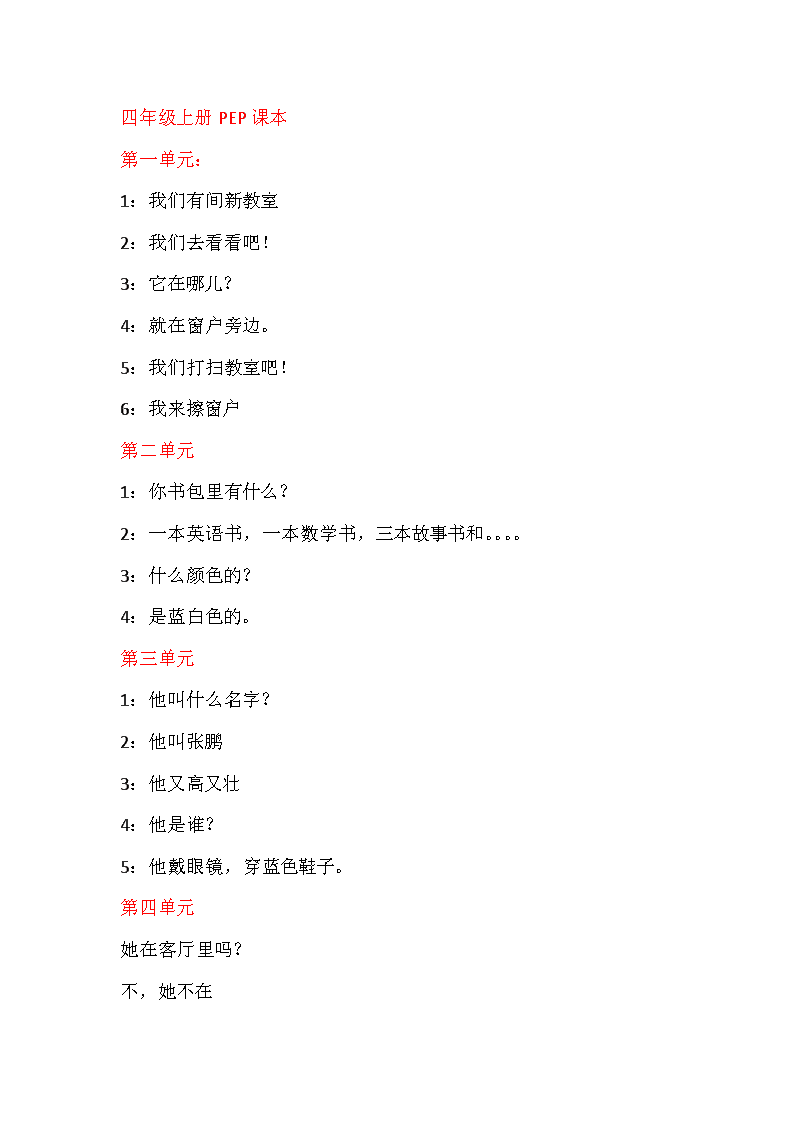 四年级上册 PEP 课本

第一单元:

1：我们有间新教室

2：我们去看看吧！

3：它在哪儿？

4：就在窗户旁边。

5：我们打扫教室吧！

6：我来擦窗户

第二单元

1：你书包里有什么？

2：一本英语书，一本数学书，三本故事书和。。。。

3：什么颜色的？

4：是蓝白色的。

第三单元

1：他叫什么名字？

2：他叫张鹏

3：他又高又壮

4：他是谁？

5：他戴眼镜，穿蓝色鞋子。

第四单元

她在客厅里吗？

不，她不在